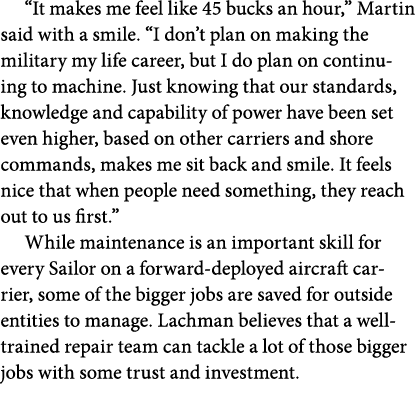 “It makes me feel like 45 bucks an hour,” Martin said with a smile. “I don’t plan on making the military my life career, but I do plan on continuing to machine. Just knowing that our standards, knowledge and capability of power have been set even higher, based on other carriers and shore commands, makes me sit back and smile. It feels nice that when people need something, they reach out to us first.”

While maintenance is an important skill for every Sailor on a forward-deployed aircraft carrier, some of the bigger jobs are saved for outside entities to manage. Lachman believes that a well-trained repair team can tackle a lot of those bigger jobs with some trust and investment.